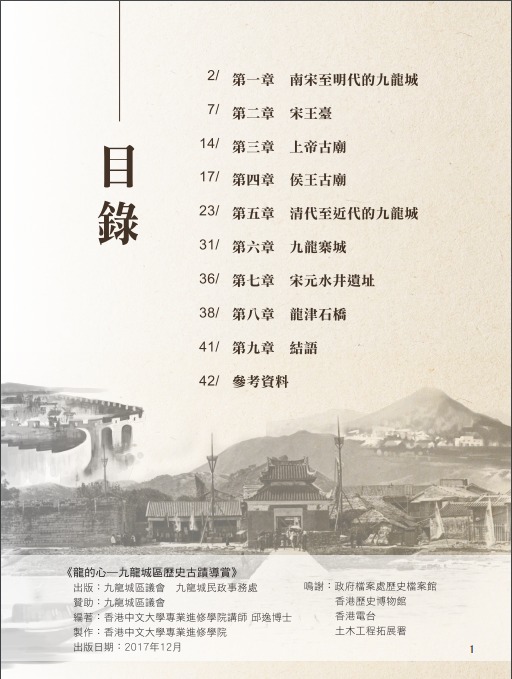 目錄

2/ 第一章 南宋至明代的九龍城
7/ 第二章 宋王臺
14/ 第三章 上帝古廟
17/ 第四章 侯王古廟
23/ 第五章 清代至近代的九龍城
31/ 第六章 九龍寨城
36/ 第七章 宋元水井遺址
38/ 第八章 龍津石橋
41/ 第九章 結語
42/ 參考資料

《龍的心—九龍城區歷史古蹟導賞》
出版:九龍城區議會 九龍城民政事務處
贊助:九龍城區議會
編著:香港中文大學專業進修學院講師 邱逸博士
製作:香港中文大學專業進修學院
出版日期:2017年12月

鳴謝:政府檔案處歷史檔案館
香港歷史博物館
香港電台
土木工程拓展署

1